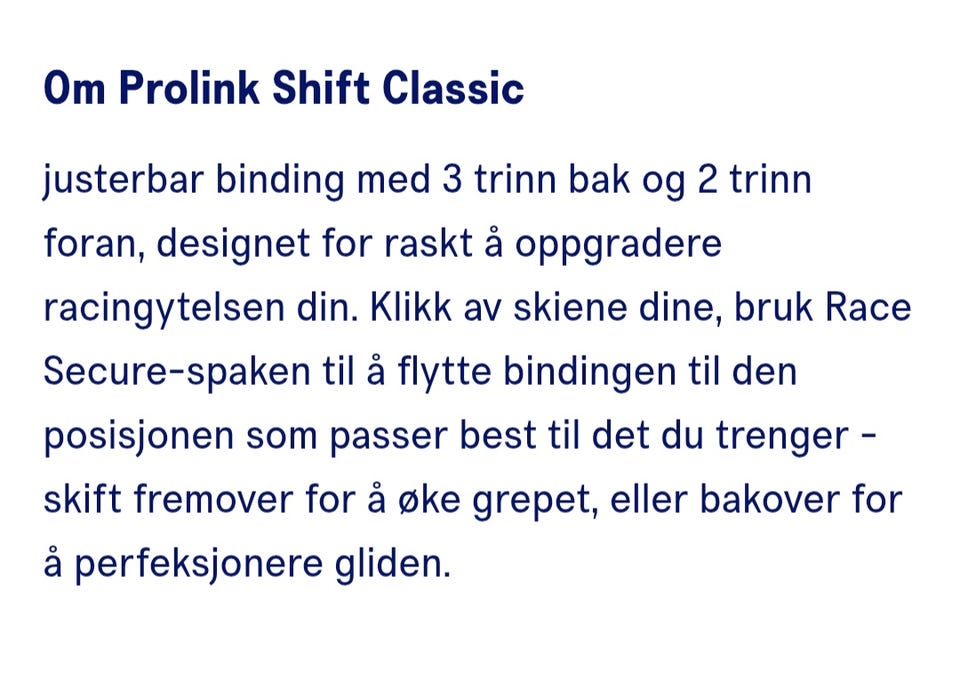 Om Prolink Shift Classic

justerbar binding med 3 trinn bak og 2 trinn foran, designet for raskt å oppgradere racingytelsen din. Klikk av skiene dine, bruk Race Secure-spaken til å flytte bindingen til den posisjonen som passer best til det du trenger - skift fremover for å øke grepet, eller bakover for å perfeksjonere gliden.